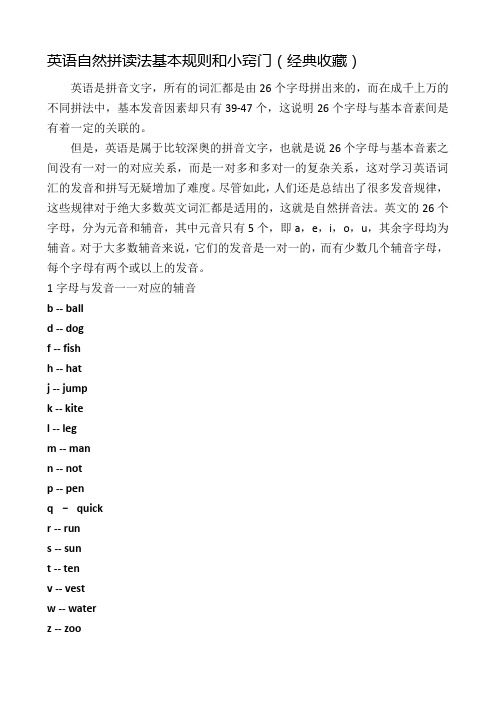 英语自然拼读法基本规则和小窍门（经典收藏）

英语是拼音文字，所有的词汇都是由 26 个字母拼出来的，而在成千上万的不同拼法中，基本发音因素却只有 39-47 个，这说明 26 个字母与基本音素间是有着一定的关联的。

但是，英语是属于比较深奥的拼音文字，也就是说 26 个字母与基本音素之间没有一对一的对应关系，而是一对多和多对一的复杂关系，这对学习英语词汇的发音和拼写无疑增加了难度。尽管如此，人们还是总结出了很多发音规律，这些规律对于绝大多数英文词汇都是适用的，这就是自然拼音法。英文的 26 个字母，分为元音和辅音，其中元音只有 5 个，即 a，e，i，o，u，其余字母均为辅音。对于大多数辅音来说，它们的发音是一对一的，而有少数几个辅音字母，每个字母有两个或以上的发音。

1 字母与发音一一对应的辅音
b -- ball
d -- dog
f -- fish
h -- hat
j -- jump
k -- kite
l -- leg
m -- man
n -- not
p -- pen
q – quick
r -- run
s -- sun
t -- ten
v -- vest
w -- water
z -- zoo